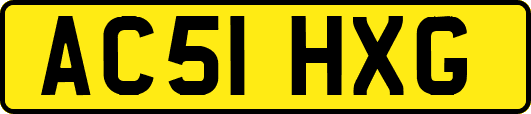 AC51 HXG